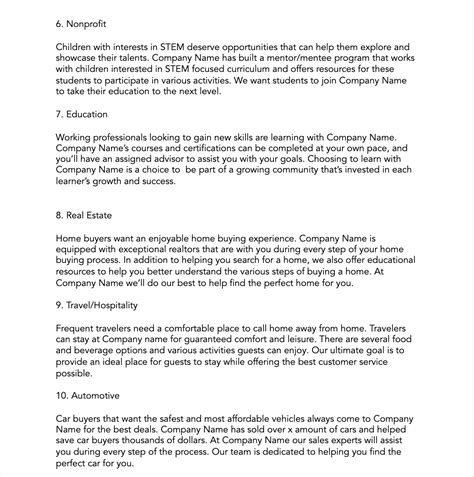 6. Nonprofit

Children with interests in STEM deserve opportunities that can help them explore and showcase their talents. Company Name has built a mentor/mentee program that works with children interested in STEM focused curriculum and offers resources for these students to participate in various activities. We want students to join Company Name to take their education to the next level.

7. Education

Working professionals looking to gain new skills are learning with Company Name. Company Name's courses and certifications can be completed at your own pace, and you'll have an assigned advisor to assist you with your goals. Choosing to learn with Company Name is a choice to be part of a growing community that's invested in each learner's growth and success.

8. Real Estate

Home buyers want an enjoyable home buying experience. Company Name is equipped with exceptional realtors that are with you during every step of your home buying process. In addition to helping you search for a home, we also offer educational resources to help you better understand the various steps of buying a home. At Company Name we'll do our best to help find the perfect home for you.

9. Travel/Hospitality

Frequent travelers need a comfortable place to call home away from home. Travelers can stay at Company name for guaranteed comfort and leisure. There are several food and beverage options and various activities guests can enjoy. Our ultimate goal is to provide an ideal place for guests to stay while offering the best customer service possible.

10. Automotive

Car buyers that want the safest and most affordable vehicles always come to Company Name for the best deals. Company Name has sold over x amount of cars and helped save car buyers thousands of dollars. At Company Name our sales experts will assist you during every step of the process. Our team is dedicated to helping you find the perfect car for you.